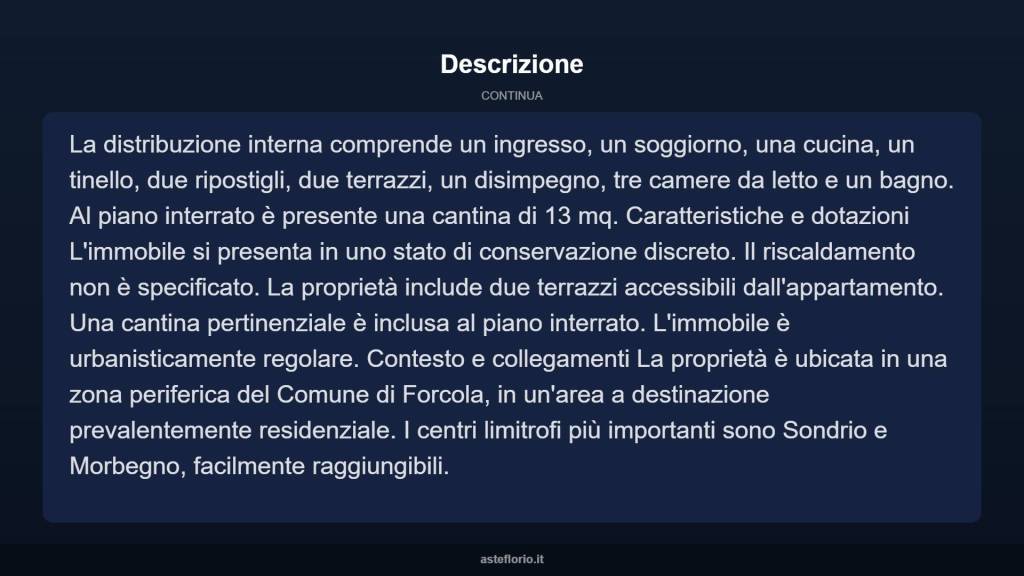 Descrizione

CONTINUA

La distribuzione interna comprende un ingresso, un soggiorno, una cucina, un tinello, due ripostigli, due terrazzi, un disimpegno, tre camere da letto e un bagno. Al piano interrato è presente una cantina di 13 mq. Caratteristiche e dotazioni L'immobile si presenta in uno stato di conservazione discreto. Il riscaldamento non è specificato. La proprietà include due terrazzi accessibili dall'appartamento. Una cantina pertinenziale è inclusa al piano interrato. L'immobile è urbanisticamente regolare. Contesto e collegamenti La proprietà è ubicata in una zona periferica del Comune di Forcola, in un'area a destinazione prevalentemente residenziale. I centri limitrofi più importanti sono Sondrio e Morbegno, facilmente raggiungibili.

asteflorio.it